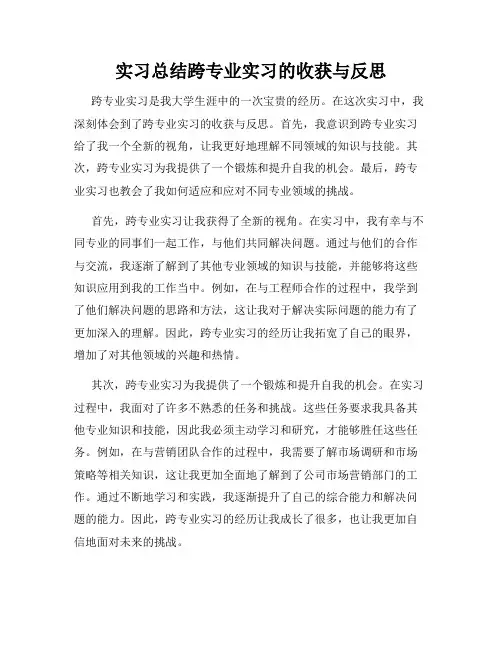 实习总结跨专业实习的收获与反思

跨专业实习是我大学生涯中的一次宝贵的经历。在这次实习中，我深刻体会到了跨专业实习的收获与反思。首先，我意识到跨专业实习给了我一个全新的视角，让我更好地理解不同领域的知识与技能。其次，跨专业实习为我提供了一个锻炼和提升自我的机会。最后，跨专业实习也教会了我如何适应和应对不同专业领域的挑战。

首先，跨专业实习让我获得了全新的视角。在实习中，我有幸与不同专业的同事们一起工作，与他们共同解决问题。通过与他们的合作与交流，我逐渐了解到了其他专业领域的知识与技能，并能够将这些知识应用到我的工作当中。例如，在与工程师合作的过程中，我学到了他们解决问题的思路和方法，这让我对于解决实际问题的能力有了更加深入的理解。因此，跨专业实习的经历让我拓宽了自己的眼界，增加了对其他领域的兴趣和热情。

其次，跨专业实习为我提供了一个锻炼和提升自我的机会。在实习过程中，我面对了许多不熟悉的任务和挑战。这些任务要求我具备其他专业知识和技能，因此我必须主动学习和研究，才能够胜任这些任务。例如，在与营销团队合作的过程中，我需要了解市场调研和市场策略等相关知识，这让我更加全面地了解到了公司市场营销部门的工作。通过不断地学习和实践，我逐渐提升了自己的综合能力和解决问题的能力。因此，跨专业实习的经历让我成长了很多，也让我更加自信地面对未来的挑战。